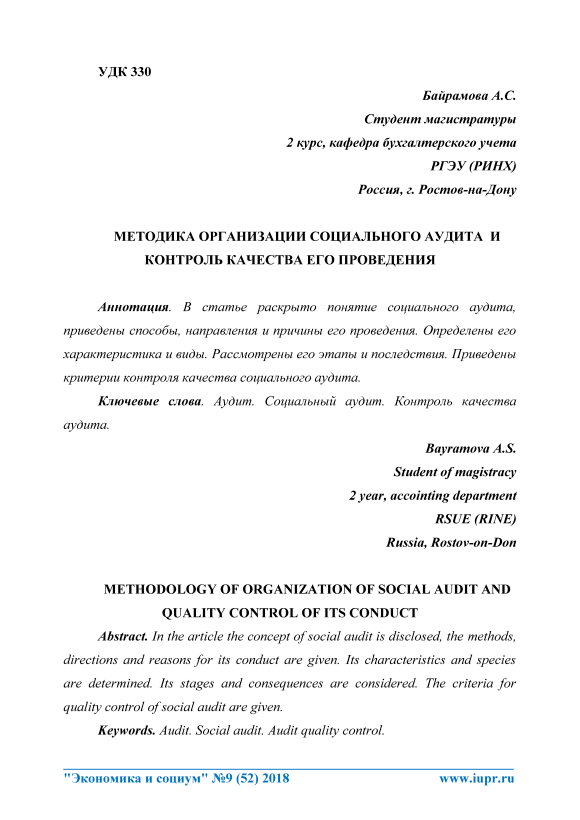 УДК 330

Байрамова А.С.
Студент магистратуры
2 курс, кафедра бухгалтерского учета
РГЭУ (РИНХ)
Россия, г. Ростов-на-Дону

МЕТОДИКА ОРГАНИЗАЦИИ СОЦИАЛЬНОГО АУДИТА И КОНТРОЛЬ КАЧЕСТВА ЕГО ПРОВЕДЕНИЯ

Аннотация. В статье раскрыто понятие социального аудита, приведены способы, направления и причины его проведения. Определены его характеристика и виды. Рассмотрены его этапы и последствия. Приведены критерии контроля качества социального аудита.

Ключевые слова. Аудит. Социальный аудит. Контроль качества аудита.

Bayramova A.S.
Student of magistracy
2 year, accointing department
RSUE (RINE)
Russia, Rostov-on-Don

METHODOLOGY OF ORGANIZATION OF SOCIAL AUDIT AND QUALITY CONTROL OF ITS CONDUCT

Abstract. In the article the concept of social audit is disclosed, the methods, directions and reasons for its conduct are given. Its characteristics and species are determined. Its stages and consequences are considered. The criteria for quality control of social audit are given.

Keywords. Audit. Social audit. Audit quality control.

"Экономика и социум" №9 (52) 2018 www.iupr.ru